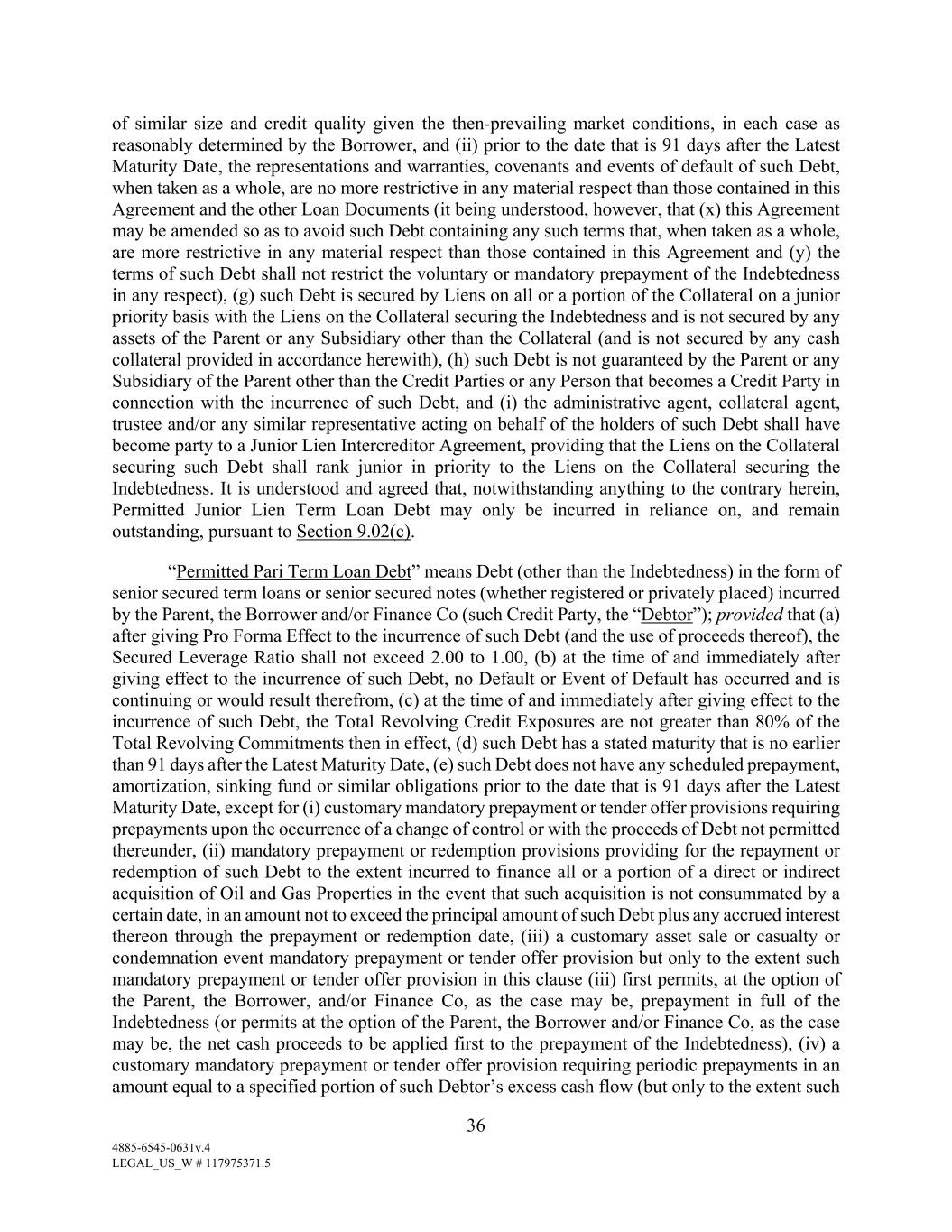 of similar size and credit quality given the then-prevailing market conditions, in each case as reasonably determined by the Borrower, and (ii) prior to the date that is 91 days after the Latest Maturity Date, the representations and warranties, covenants and events of default of such Debt, when taken as a whole, are no more restrictive in any material respect than those contained in this Agreement and the other Loan Documents (it being understood, however, that (x) this Agreement may be amended so as to avoid such Debt containing any such terms that, when taken as a whole, are more restrictive in any material respect than those contained in this Agreement and (y) the terms of such Debt shall not restrict the voluntary or mandatory prepayment of the Indebtedness in any respect), (g) such Debt is secured by Liens on all or a portion of the Collateral on a junior priority basis with the Liens on the Collateral securing the Indebtedness and is not secured by any assets of the Parent or any Subsidiary other than the Collateral (and is not secured by any cash collateral provided in accordance herewith), (h) such Debt is not guaranteed by the Parent or any Subsidiary of the Parent other than the Credit Parties or any Person that becomes a Credit Party in connection with the incurrence of such Debt, and (i) the administrative agent, collateral agent, trustee and/or any similar representative acting on behalf of the holders of such Debt shall have become party to a Junior Lien Intercreditor Agreement, providing that the Liens on the Collateral securing such Debt shall rank junior in priority to the Liens on the Collateral securing the Indebtedness. It is understood and agreed that, notwithstanding anything to the contrary herein, Permitted Junior Lien Term Loan Debt may only be incurred in reliance on, and remain outstanding, pursuant to Section 9.02(c).

“Permitted Pari Term Loan Debt” means Debt (other than the Indebtedness) in the form of senior secured term loans or senior secured notes (whether registered or privately placed) incurred by the Parent, the Borrower and/or Finance Co (such Credit Party, the “Debtor”); provided that (a) after giving Pro Forma Effect to the incurrence of such Debt (and the use of proceeds thereof), the Secured Leverage Ratio shall not exceed 2.00 to 1.00, (b) at the time of and immediately after giving effect to the incurrence of such Debt, no Default or Event of Default has occurred and is continuing or would result therefrom, (c) at the time of and immediately after giving effect to the incurrence of such Debt, the Total Revolving Credit Exposures are not greater than 80% of the Total Revolving Commitments then in effect, (d) such Debt has a stated maturity that is no earlier than 91 days after the Latest Maturity Date, (e) such Debt does not have any scheduled prepayment, amortization, sinking fund or similar obligations prior to the date that is 91 days after the Latest Maturity Date, except for (i) customary mandatory prepayment or tender offer provisions requiring prepayments upon the occurrence of a change of control or with the proceeds of Debt not permitted thereunder, (ii) mandatory prepayment or redemption provisions providing for the repayment or redemption of such Debt to the extent incurred to finance all or a portion of a direct or indirect acquisition of Oil and Gas Properties in the event that such acquisition is not consummated by a certain date, in an amount not to exceed the principal amount of such Debt plus any accrued interest thereon through the prepayment or redemption date, (iii) a customary asset sale or casualty or condemnation event mandatory prepayment or tender offer provision but only to the extent such mandatory prepayment or tender offer provision in this clause (iii) first permits, at the option of the Parent, the Borrower, and/or Finance Co, as the case may be, prepayment in full of the Indebtedness (or permits at the option of the Parent, the Borrower and/or Finance Co, as the case may be, the net cash proceeds to be applied first to the prepayment of the Indebtedness), (iv) a customary mandatory prepayment or tender offer provision requiring periodic prepayments in an amount equal to a specified portion of such Debtor’s excess cash flow (but only to the extent such

36

4885-6545-0631v.4
LEGAL_US_W # 117975371.5